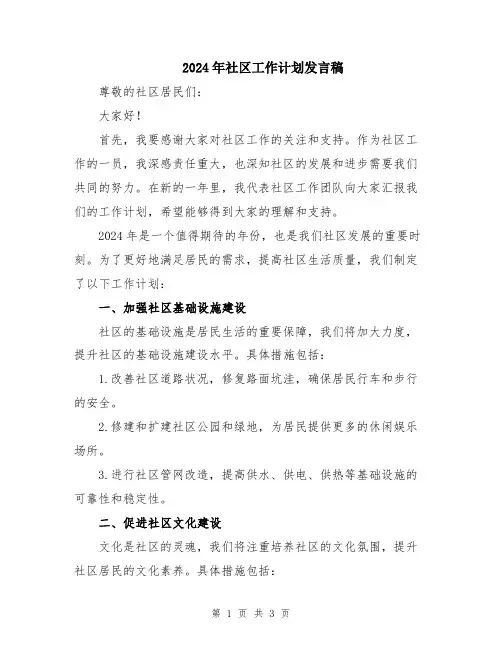 2024年社区工作计划发言稿

尊敬的社区居民们：

大家好！

首先，我要感谢大家对社区工作的关注和支持。作为社区工作的一员，我深感责任重大，也深知社区的发展和进步需要我们共同的努力。在新的一年里，我代表社区工作团队向大家汇报我们的工作计划，希望能够得到大家的理解和支持。

2024年是一个值得期待的年份，也是我们社区发展的重要时刻。为了更好地满足居民的需求，提高社区生活质量，我们制定了以下工作计划：

一、加强社区基础设施建设

社区的基础设施是居民生活的重要保障，我们将加大力度，提升社区的基础设施建设水平。具体措施包括：

1.改善社区道路状况，修复路面坑洼，确保居民行车和步行的安全。

2.修建和扩建社区公园和绿地，为居民提供更多的休闲娱乐场所。

3.进行社区管网改造，提高供水、供电、供热等基础设施的可靠性和稳定性。

二、促进社区文化建设

文化是社区的灵魂，我们将注重培养社区的文化氛围，提升社区居民的文化素养。具体措施包括：

第 1 页 共 3 页